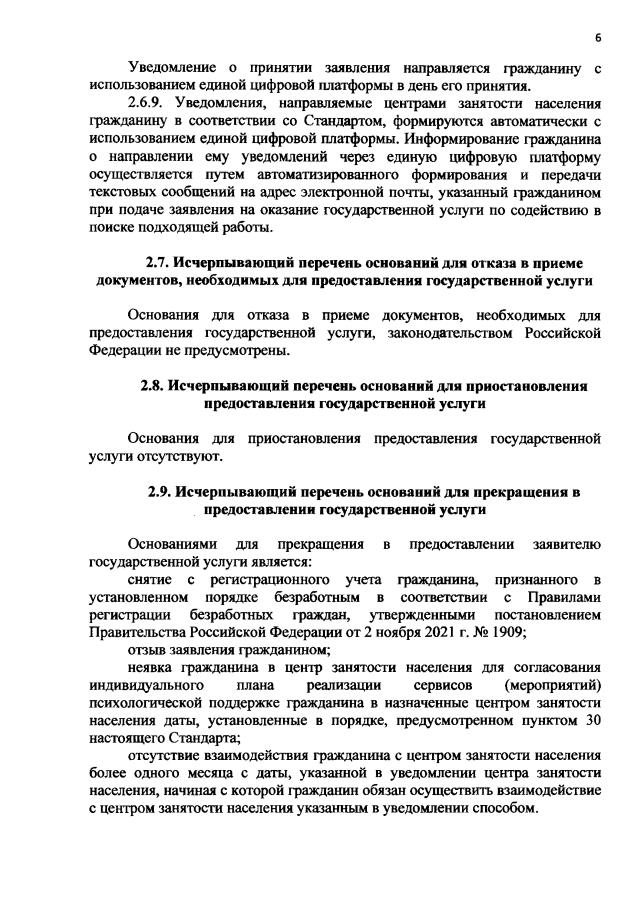 6

Уведомление о принятии заявления направляется гражданину с использованием единой цифровой платформы в день его принятия.

2.6.9. Уведомления, направляемые центрами занятости населения гражданину в соответствии со Стандартом, формируются автоматически с использованием единой цифровой платформы. Информирование гражданина о направлении ему уведомлений через единую цифровую платформу осуществляется путем автоматизированного формирования и передачи текстовых сообщений на адрес электронной почты, указанный гражданином при подаче заявления на оказание государственной услуги по содействию в поиске подходящей работы.

2.7. Исчерпывающий перечень оснований для отказа в приеме документов, необходимых для предоставления государственной услуги

Основания для отказа в приеме документов, необходимых для предоставления государственной услуги, законодательством Российской Федерации не предусмотрены.

2.8. Исчерпывающий перечень оснований для приостановления предоставления государственной услуги

Основания для приостановления предоставления государственной услуги отсутствуют.

2.9. Исчерпывающий перечень оснований для прекращения в предоставлении государственной услуги

Основаниями для прекращения в предоставлении заявителю государственной услуги является:

снятие с регистрационного учета гражданина, признанного в установленном порядке безработным в соответствии с Правилами регистрации безработных граждан, утвержденными постановлением Правительства Российской Федерации от 2 ноября 2021 г. № 1909;

отзыв заявления гражданином;

неявка гражданина в центр занятости населения для согласования индивидуального плана реализации сервисов (мероприятий) психологической поддержке гражданина в назначенные центром занятости населения даты, установленные в порядке, предусмотренном пунктом 30 настоящего Стандарта;

отсутствие взаимодействия гражданина с центром занятости населения более одного месяца с даты, указанной в уведомлении центра занятости населения, начиная с которой гражданин обязан осуществить взаимодействие с центром занятости населения указанным в уведомлении способом.